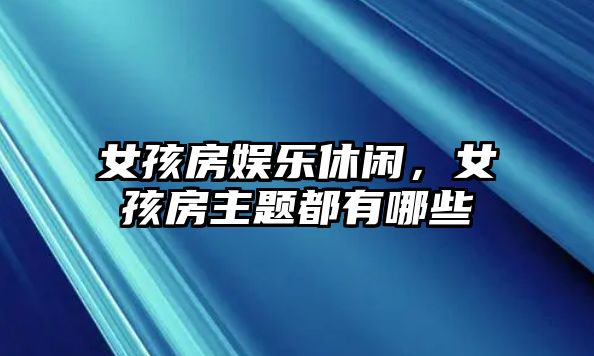 女孩房娱乐休闲，女孩房主题都有哪些